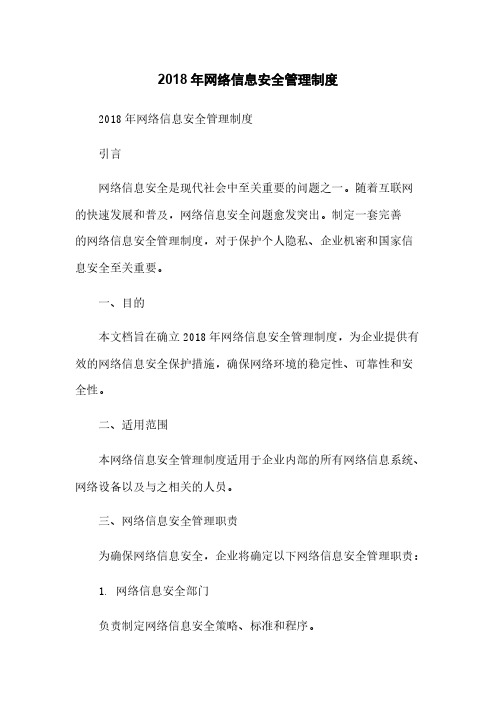 2018年网络信息安全管理制度

2018年网络信息安全管理制度

引言

网络信息安全是现代社会中至关重要的问题之一。随着互联网的快速发展和普及，网络信息安全问题愈发突出。制定一套完善的网络信息安全管理制度，对于保护个人隐私、企业机密和国家信息安全至关重要。

一、目的

本文档旨在确立2018年网络信息安全管理制度，为企业提供有效的网络信息安全保护措施，确保网络环境的稳定性、可靠性和安全性。

二、适用范围

本网络信息安全管理制度适用于企业内部的所有网络信息系统、网络设备以及与之相关的人员。

三、网络信息安全管理职责

为确保网络信息安全，企业将确定以下网络信息安全管理职责：

1. 网络信息安全部门

负责制定网络信息安全策略、标准和程序。